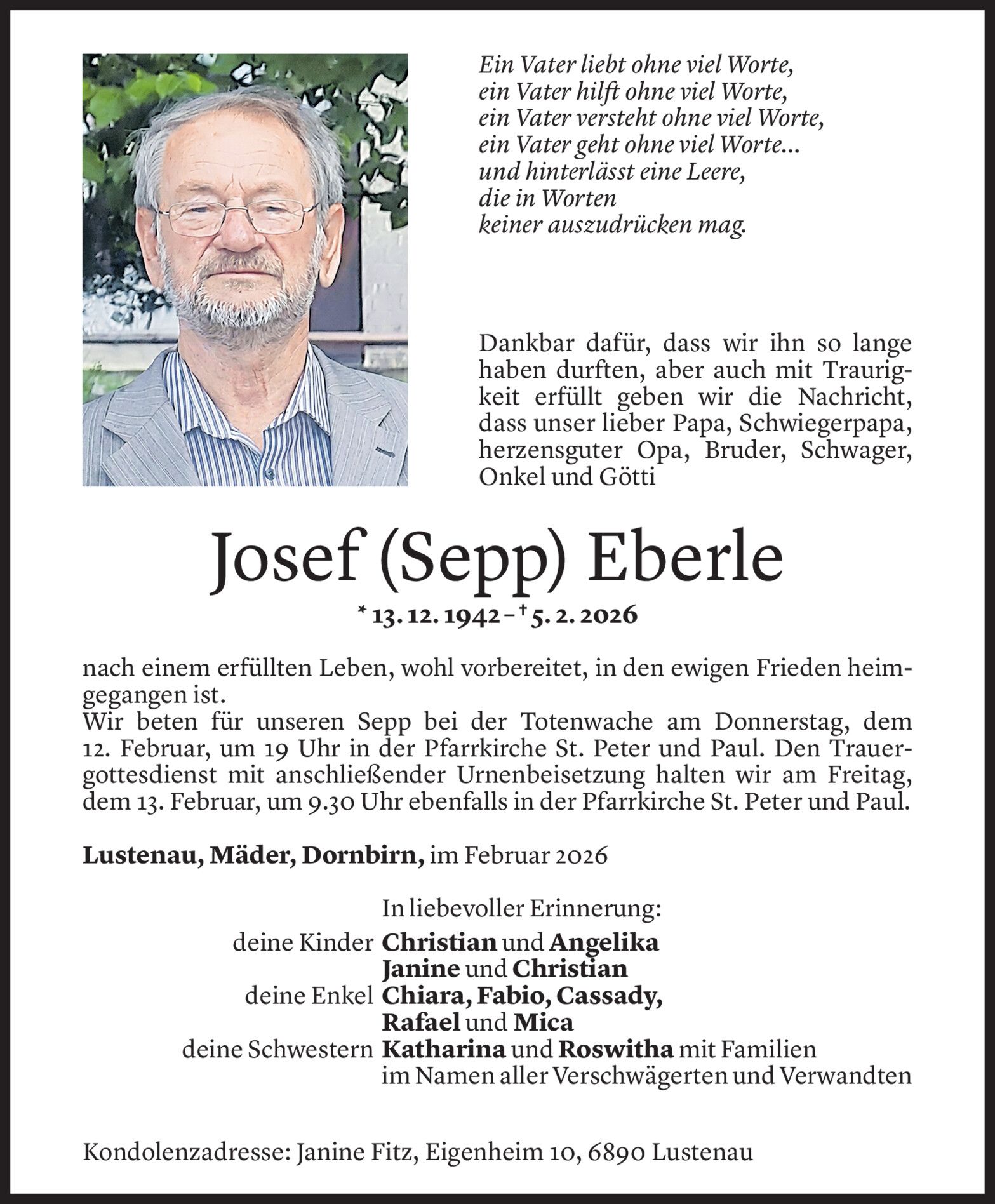 Ein Vater liebt ohne viel Worte,
ein Vater hilft ohne viel Worte,
ein Vater versteht ohne viel Worte,
ein Vater geht ohne viel Worte...
und hinterlässt eine Leere,
die in Worten
keiner auszudrücken mag.

Dankbar dafür, dass wir ihn so lange haben durften, aber auch mit Traurigkeit erfüllt geben wir die Nachricht, dass unser lieber Papa, Schwiegerpapa, herzensguter Opa, Bruder, Schwager, Onkel und Götti

Josef (Sepp) Eberle

* 13. 12. 1942 – † 5. 2. 2026

nach einem erfüllten Leben, wohl vorbereitet, in den ewigen Frieden heimgegangen ist.
Wir beten für unseren Sepp bei der Totenwache am Donnerstag, dem 12. Februar, um 19 Uhr in der Pfarrkirche St. Peter und Paul. Den Trauergottesdienst mit anschließender Urnenbeisetzung halten wir am Freitag, dem 13. Februar, um 9.30 Uhr ebenfalls in der Pfarrkirche St. Peter und Paul.

Lustenau, Mäder, Dornbirn, im Februar 2026

In liebevoller Erinnerung:
deine Kinder Christian und Angelika
Janine und Christian
deine Enkel Chiara, Fabio, Cassady,
Rafael und Mica
deine Schwestern Katharina und Roswitha mit Familien
im Namen aller Verschwägerten und Verwandten

Kondolenzadresse: Janine Fitz, Eigenheim 10, 6890 Lustenau